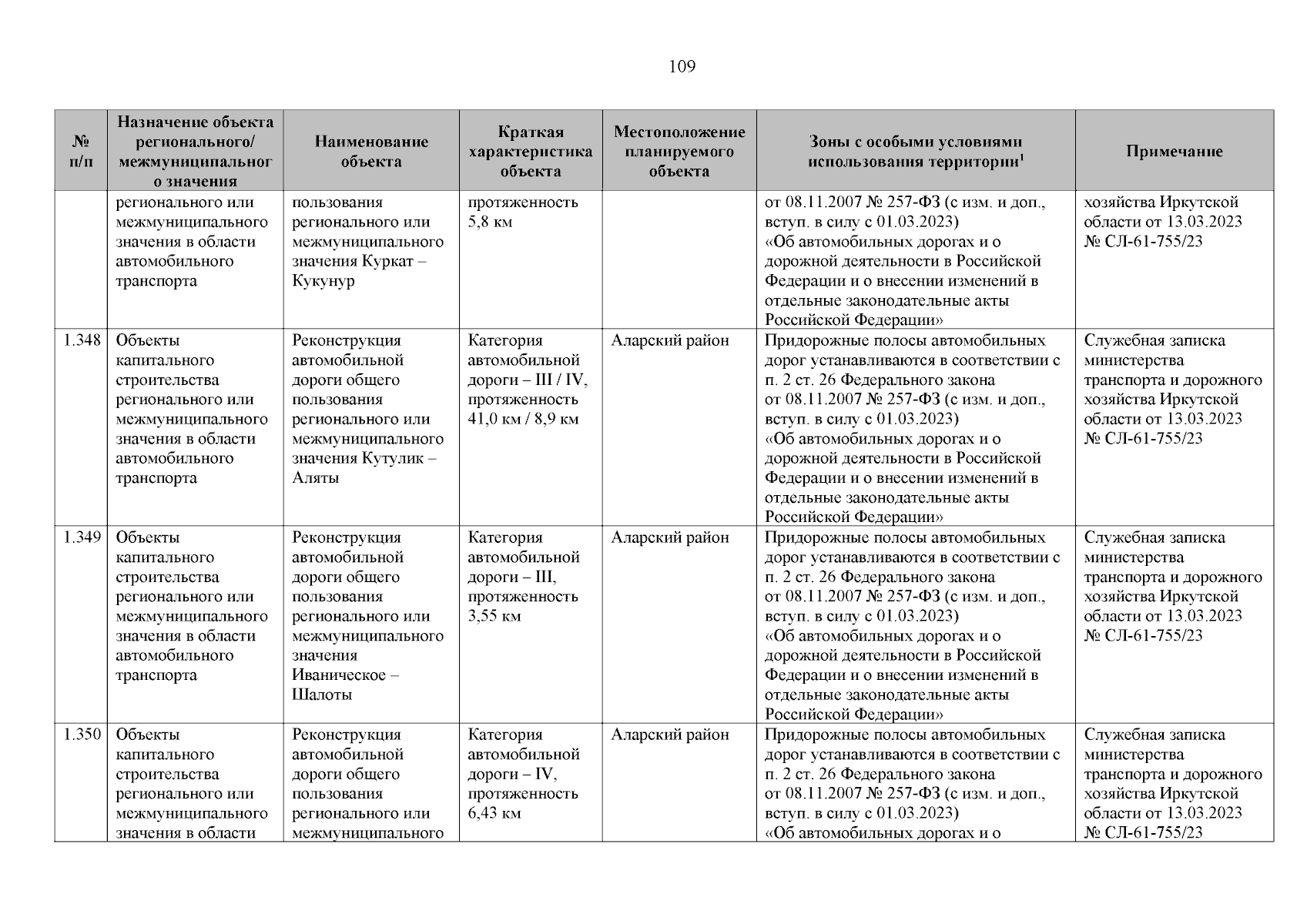 109

| № п/п | Назначение объекта регионального/ межмуниципального значения | Наименование объекта | Краткая характеристика объекта | Местоположение планируемого объекта | Зоны с особыми условиями использования территории$^1$ | Примечание |
|---|---|---|---|---|---|---|
| | регионального или межмуниципального значения в области автомобильного транспорта | пользования регионального или межмуниципального значения Куркат – Кукунур | протяженность 5,8 км | | от 08.11.2007 № 257-ФЗ (с изм. и доп., вступ. в силу с 01.03.2023) «Об автомобильных дорогах и о дорожной деятельности в Российской Федерации и о внесении изменений в отдельные законодательные акты Российской Федерации» | хозяйства Иркутской области от 13.03.2023 № СЛ-61-755/23 |
| 1.348 | Объекты капитального строительства регионального или межмуниципального значения в области автомобильного транспорта | Реконструкция автомобильной дороги общего пользования регионального или межмуниципального значения Кутулик – Аляты | Категория автомобильной дороги – III / IV, протяженность 41,0 км / 8,9 км | Аларский район | Придорожные полосы автомобильных дорог устанавливаются в соответствии с п. 2 ст. 26 Федерального закона от 08.11.2007 № 257-ФЗ (с изм. и доп., вступ. в силу с 01.03.2023) «Об автомобильных дорогах и о дорожной деятельности в Российской Федерации и о внесении изменений в отдельные законодательные акты Российской Федерации» | Служебная записка министерства транспорта и дорожного хозяйства Иркутской области от 13.03.2023 № СЛ-61-755/23 |
| 1.349 | Объекты капитального строительства регионального или межмуниципального значения в области автомобильного транспорта | Реконструкция автомобильной дороги общего пользования регионального или межмуниципального значения Иваническое – Шалоты | Категория автомобильной дороги – III, протяженность 3,55 км | Аларский район | Придорожные полосы автомобильных дорог устанавливаются в соответствии с п. 2 ст. 26 Федерального закона от 08.11.2007 № 257-ФЗ (с изм. и доп., вступ. в силу с 01.03.2023) «Об автомобильных дорогах и о дорожной деятельности в Российской Федерации и о внесении изменений в отдельные законодательные акты Российской Федерации» | Служебная записка министерства транспорта и дорожного хозяйства Иркутской области от 13.03.2023 № СЛ-61-755/23 |
| 1.350 | Объекты капитального строительства регионального или межмуниципального значения в области | Реконструкция автомобильной дороги общего пользования регионального или межмуниципального | Категория автомобильной дороги – IV, протяженность 6,43 км | Аларский район | Придорожные полосы автомобильных дорог устанавливаются в соответствии с п. 2 ст. 26 Федерального закона от 08.11.2007 № 257-ФЗ (с изм. и доп., вступ. в силу с 01.03.2023) «Об автомобильных дорогах и о | Служебная записка министерства транспорта и дорожного хозяйства Иркутской области от 13.03.2023 № СЛ-61-755/23 |